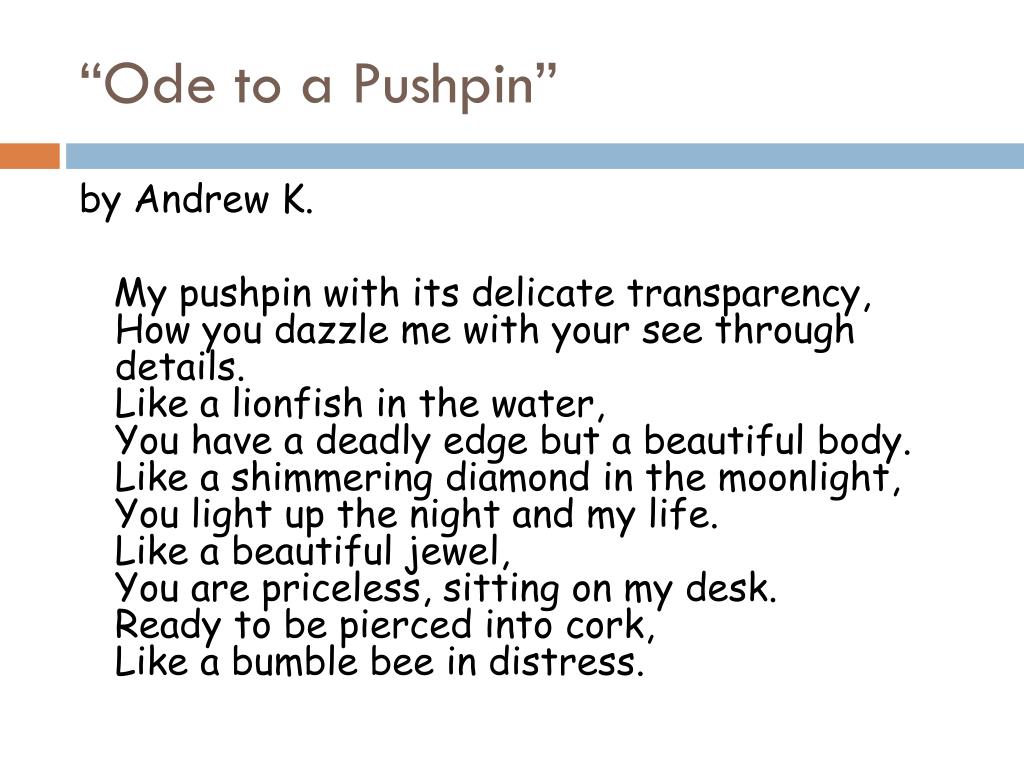 “Ode to a Pushpin”

by Andrew K.

My pushpin with its delicate transparency,
How you dazzle me with your see through details.
Like a lionfish in the water,
You have a deadly edge but a beautiful body.
Like a shimmering diamond in the moonlight,
You light up the night and my life.
Like a beautiful jewel,
You are priceless, sitting on my desk.
Ready to be pierced into cork,
Like a bumble bee in distress.